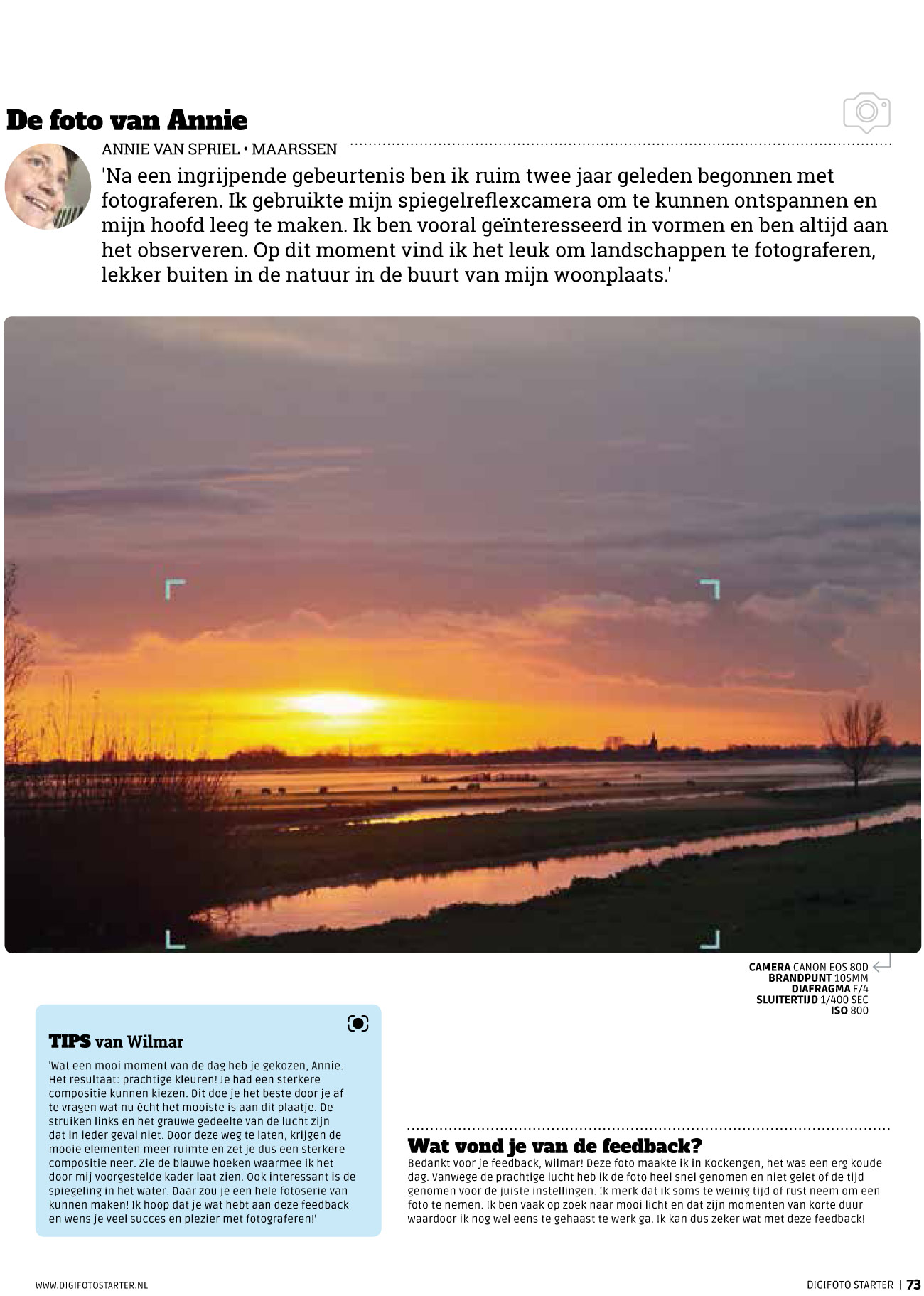 De foto van Annie

ANNIE VAN SPRIEL • MAARSSEN

'Na een ingrijpende gebeurtenis ben ik ruim twee jaar geleden begonnen met fotograferen. Ik gebruikte mijn spiegelreflexcamera om te kunnen ontspannen en mijn hoofd leeg te maken. Ik ben vooral geïnteresseerd in vormen en ben altijd aan het observeren. Op dit moment vind ik het leuk om landschappen te fotograferen, lekker buiten in de natuur in de buurt van mijn woonplaats.'

CAMERA CANON EOS 80D
BRANDPUNT 105MM
DIAFRAGMA F/4
SLUITERTIJD 1/400 SEC
ISO 800

TIPS van Wilmar

'Wat een mooi moment van de dag heb je gekozen, Annie. Het resultaat: prachtige kleuren! Je had een sterkere compositie kunnen kiezen. Dit doe je het beste door je af te vragen wat nu écht het mooiste is aan dit plaatje. De struiken links en het grauwe gedeelte van de lucht zijn dat in ieder geval niet. Door deze weg te laten, krijgen de mooie elementen meer ruimte en zet je dus een sterkere compositie neer. Zie de blauwe hoeken waarmee ik het door mij voorgestelde kader laat zien. Ook interessant is de spiegeling in het water. Daar zou je een hele fotoserie van kunnen maken! Ik hoop dat je wat hebt aan deze feedback en wens je veel succes en plezier met fotograferen!'

Wat vond je van de feedback?
Bedankt voor je feedback, Wilmar! Deze foto maakte ik in Kockengen, het was een erg koude dag. Vanwege de prachtige lucht heb ik de foto heel snel genomen en niet gelet of de tijd genomen voor de juiste instellingen. Ik merk dat ik soms te weinig tijd of rust neem om een foto te nemen. Ik ben vaak op zoek naar mooi licht en dat zijn momenten van korte duur waardoor ik nog wel eens te gehaast te werk ga. Ik kan dus zeker wat met deze feedback!

WWW.DIGIFOTOSTARTER.NL

DIGIFOTO STARTER | 73